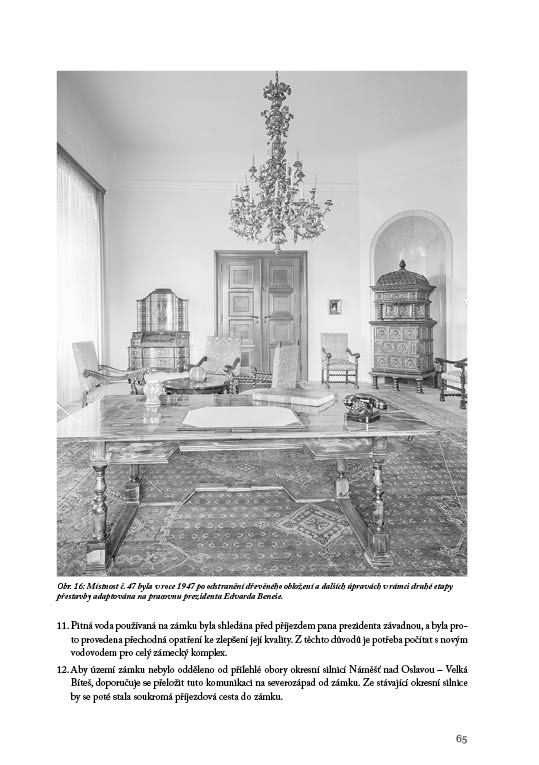 Obr. 16: Místnost č. 47 byla v roce 1947 po odstranění dřevěného obložení a dalších úpravách v rámci druhé etapy přestavby adaptována na pracovnu prezidenta Edvarda Beneše.

11. Pitná voda používaná na zámku byla shledána před příjezdem pana prezidenta závadnou, a byla proto provedena přechodná opatření ke zlepšení její kvality. Z těchto důvodů je potřeba počítat s novým vodovodem pro celý zámecký komplex.

12. Aby území zámku nebylo odděleno od přilehlé obory okresní silnicí Náměšť nad Oslavou – Velká Bíteš, doporučuje se přeložit tuto komunikaci na severozápad od zámku. Ze stávající okresní silnice by se poté stala soukromá příjezdová cesta do zámku.

65